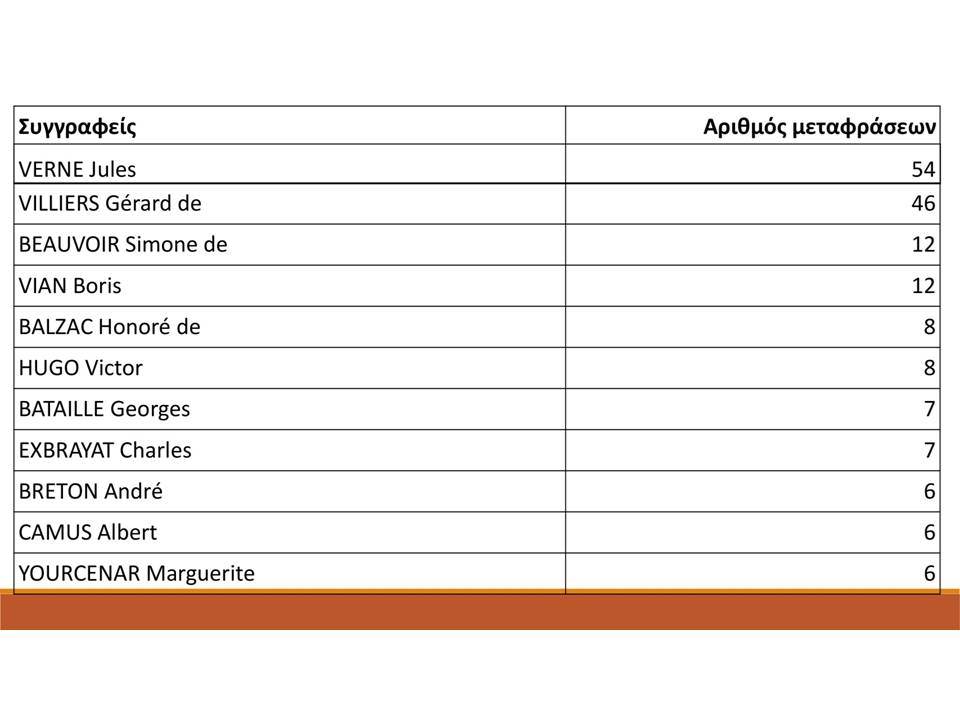 | Συγγραφείς | Αριθμός μεταφράσεων |
|---|---|
| VERNE Jules | 54 |
| VILLIERS Gérard de | 46 |
| BEAUVOIR Simone de | 12 |
| VIAN Boris | 12 |
| BALZAC Honoré de | 8 |
| HUGO Victor | 8 |
| BATAILLE Georges | 7 |
| EXBRAYAT Charles | 7 |
| BRETON André | 6 |
| CAMUS Albert | 6 |
| YOURCENAR Marguerite | 6 |